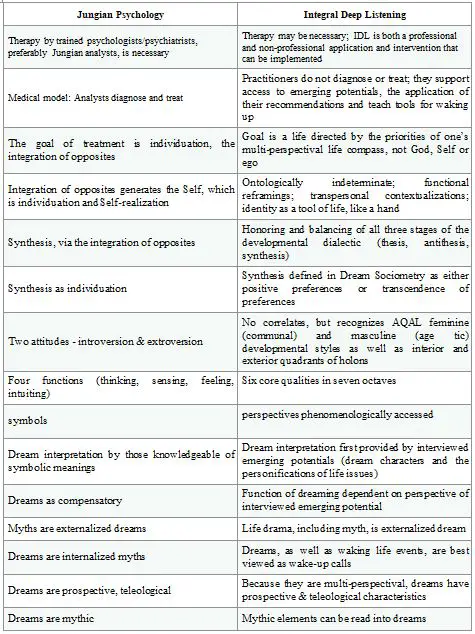 | Jungian Psychology | Integral Deep Listening |
|---|---|
| Therapy by trained psychologists/psychiatrists, preferably Jungian analysts, is necessary | Therapy may be necessary; IDL is both a professional and non-professional application and intervention that can be implemented |
| Medical model: Analysts diagnose and treat | Practitioners do not diagnose or treat; they support access to emerging potentials, the application of their recommendations and teach tools for waking up |
| The goal of treatment is individuation, the integration of opposites | Goal is a life directed by the priorities of one's multi-perspectival life compass, not God, Self or ego |
| Integration of opposites generates the Self, which is individuation and Self-realization | Ontologically indeterminate; functional reframings; transpersonal contextualizations; identity as a tool of life, like a hand |
| Synthesis, via the integration of opposites | Honoring and balancing of all three stages of the developmental dialectic (thesis, antithesis, synthesis) |
| Synthesis as individuation | Synthesis defined in Dream Sociometry as either positive preferences or transcendence of preferences |
| Two attitudes - introversion & extroversion | No correlates, but recognizes AQAL feminine (communal) and masculine (age tic) developmental styles as well as interior and exterior quadrants of holons |
| Four functions (thinking, sensing, feeling, intuiting) | Six core qualities in seven octaves |
| symbols | perspectives phenomenologically accessed |
| Dream interpretation by those knowledgeable of symbolic meanings | Dream interpretation first provided by interviewed emerging potentials (dream characters and the personifications of life issues) |
| Dreams as compensatory | Function of dreaming dependent on perspective of interviewed emerging potential |
| Myths are externalized dreams | Life drama, including myth, is externalized dream |
| Dreams are internalized myths | Dreams, as well as waking life events, are best viewed as wake-up calls |
| Dreams are prospective, teleological | Because they are multi-perspectival, dreams have prospective & teleological characteristics |
| Dreams are mythic | Mythic elements can be read into dreams |